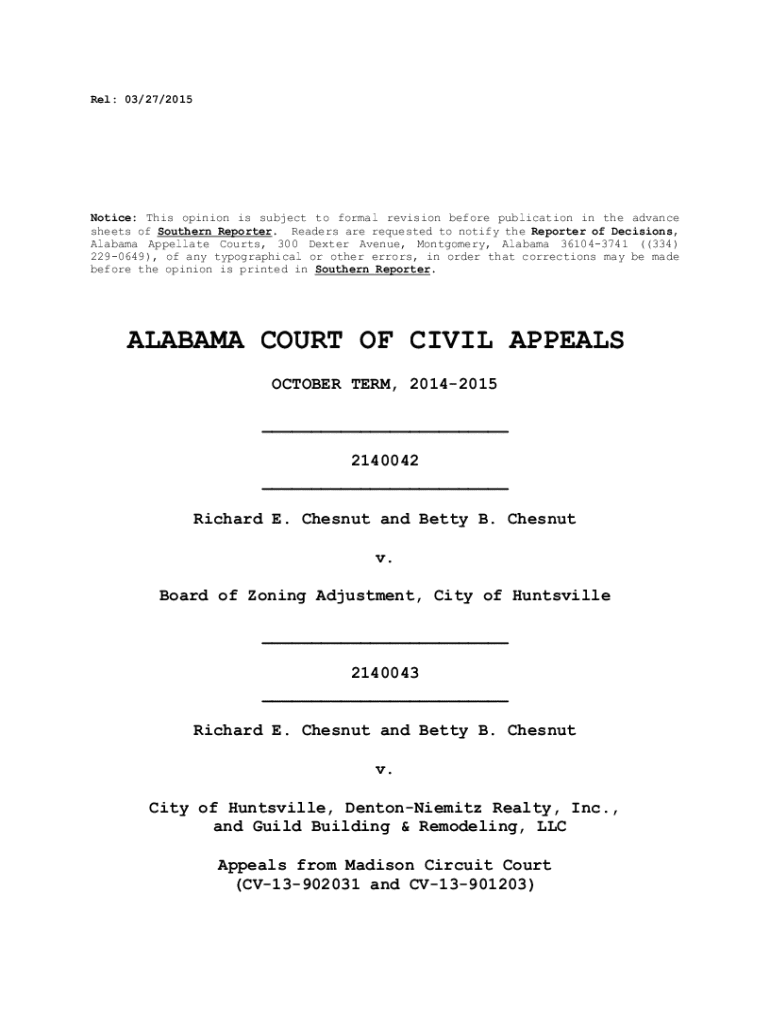 Rel: 03/27/2015

Notice: This opinion is subject to formal revision before publication in the advance sheets of Southern Reporter. Readers are requested to notify the Reporter of Decisions, Alabama Appellate Courts, 300 Dexter Avenue, Montgomery, Alabama 36104-3741 ((334) 229-0649), of any typographical or other errors, in order that corrections may be made before the opinion is printed in Southern Reporter.

ALABAMA COURT OF CIVIL APPEALS

OCTOBER TERM, 2014-2015

2140042

Richard E. Chesnut and Betty B. Chesnut

v.

Board of Zoning Adjustment, City of Huntsville

2140043

Richard E. Chesnut and Betty B. Chesnut

v.

City of Huntsville, Denton-Niemitz Realty, Inc., and Guild Building & Remodeling, LLC

Appeals from Madison Circuit Court (CV-13-902031 and CV-13-901203)